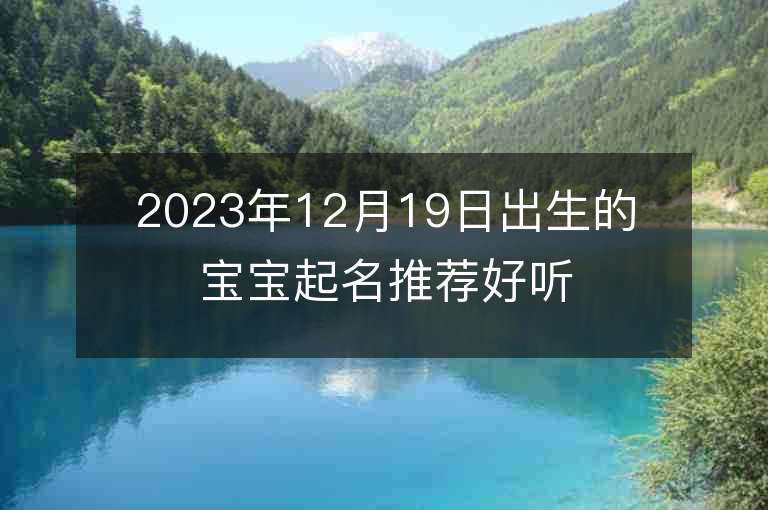 2023年12月19日出生的宝宝起名推荐好听